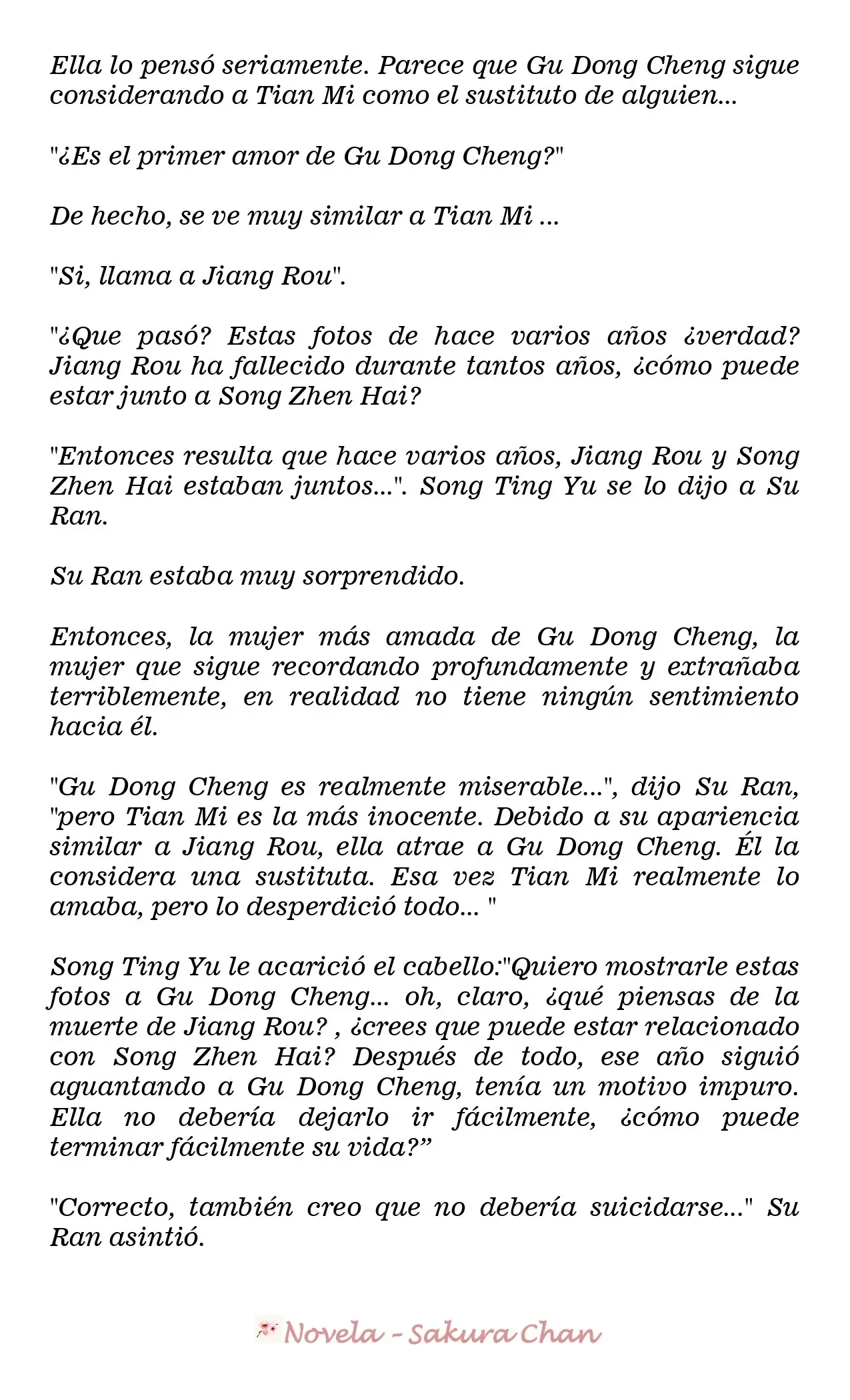 Ella lo pensó seriamente. Parece que Gu Dong Cheng sigue considerando a Tian Mi como el sustituto de alguien...

"¿Es el primer amor de Gu Dong Cheng?"

De hecho, se ve muy similar a Tian Mi ...

"Si, llama a Jiang Rou".

"¿Que pasó? Estas fotos de hace varios años ¿verdad? Jiang Rou ha fallecido durante tantos años, ¿cómo puede estar junto a Song Zhen Hai?

"Entonces resulta que hace varios años, Jiang Rou y Song Zhen Hai estaban juntos...". Song Ting Yu se lo dijo a Su Ran.

Su Ran estaba muy sorprendido.

Entonces, la mujer más amada de Gu Dong Cheng, la mujer que sigue recordando profundamente y extrañaba terriblemente, en realidad no tiene ningún sentimiento hacia él.

"Gu Dong Cheng es realmente miserable...", dijo Su Ran, "pero Tian Mi es la más inocente. Debido a su apariencia similar a Jiang Rou, ella atrae a Gu Dong Cheng. Él la considera una sustituta. Esa vez Tian Mi realmente lo amaba, pero lo desperdició todo... "

Song Ting Yu le acarició el cabello:"Quiero mostrarle estas fotos a Gu Dong Cheng... oh, claro, ¿qué piensas de la muerte de Jiang Rou? , ¿crees que puede estar relacionado con Song Zhen Hai? Después de todo, ese año siguió aguantando a Gu Dong Cheng, tenía un motivo impuro. Ella no debería dejarlo ir fácilmente, ¿cómo puede terminar fácilmente su vida?"

"Correcto, también creo que no debería suicidarse..." Su Ran asintió.

Novela - Sakura Chan